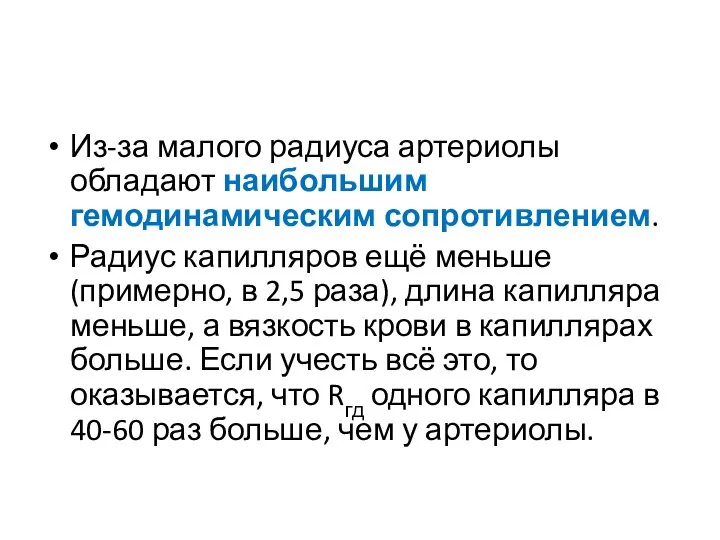 • Из-за малого радиуса артериолы обладают наибольшим гемодинамическим сопротивлением.

• Радиус капилляров ещё меньше (примерно, в 2,5 раза), длина капилляра меньше, а вязкость крови в капиллярах больше. Если учесть всё это, то оказывается, что $R_{гд}$ одного капилляра в 40-60 раз больше, чем у артериолы.